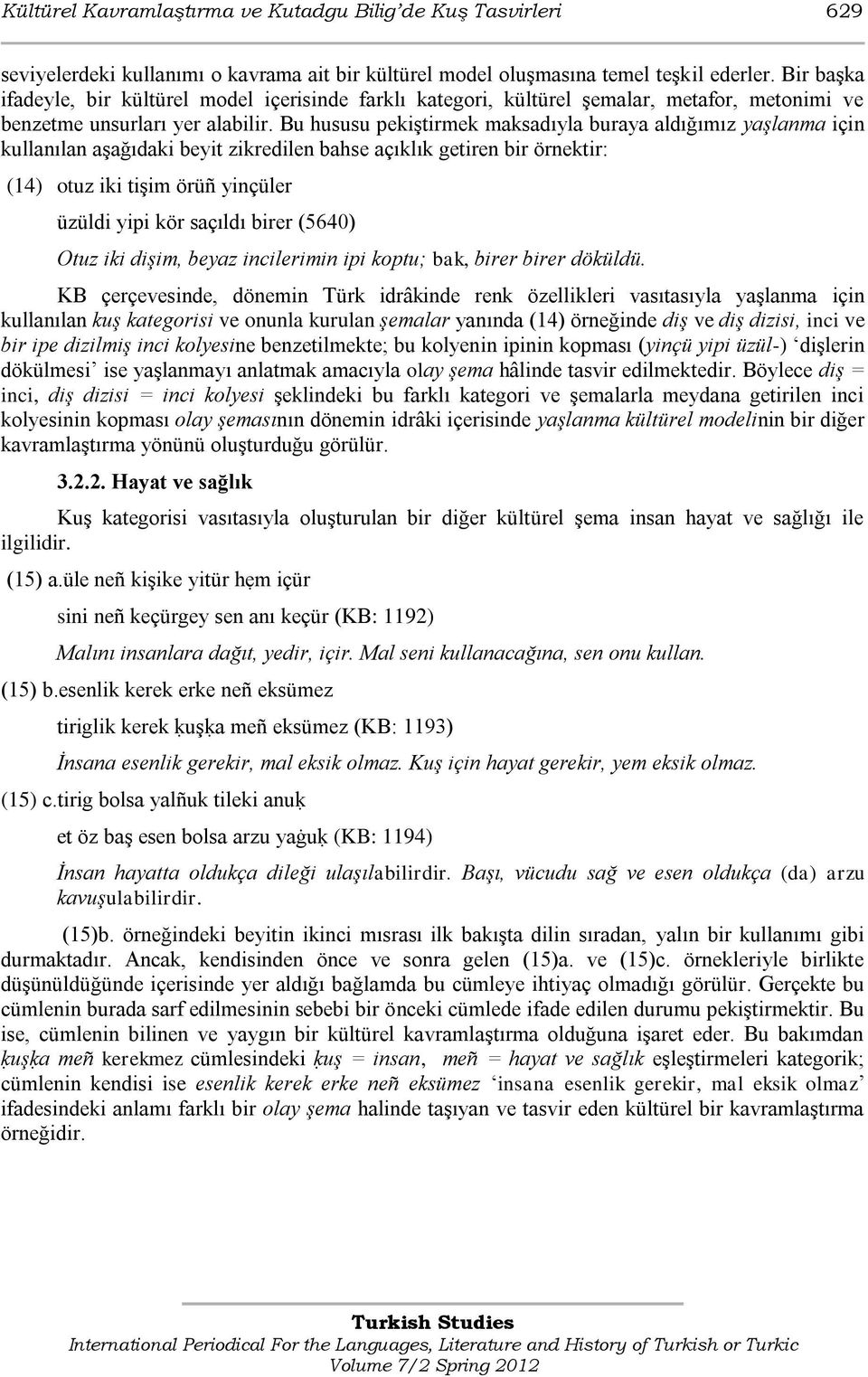 Kültürel Kavramlaştırma ve Kutadgu Bilig'de Kuş Tasvirleri 629

seviyelerdeki kullanımı o kavrama ait bir kültürel model oluşmasına temel teşkil ederler. Bir başka ifadeyle, bir kültürel model içerisinde farklı kategori, kültürel şemalar, metafor, metonimi ve benzetme unsurları yer alabilir. Bu hususu pekiştirmek maksadıyla buraya aldığımız yaşlanma için kullanılan aşağıdaki beyit zikredilen bahse açıklık getiren bir örnektir:

(14) otuz iki tişim örüñ yinçüler

üzüldi yipi kör saçıldı birer (5640)

Otuz iki dişim, beyaz incilerimin ipi koptu; bak, birer birer döküldü.

KB çerçevesinde, dönemin Türk idrâkinde renk özellikleri vasıtasıyla yaşlanma için kullanılan kuş kategorisi ve onunla kurulan şemalar yanında (14) örneğinde diş ve diş dizisi, inci ve bir ipe dizilmiş inci kolyesine benzetilmekte; bu kolyenin ipinin kopması (yinçü yipi üzül-) 'dişlerin dökülmesi' ise yaşlanmayı anlatmak amacıyla olay şema hâlinde tasvir edilmektedir. Böylece diş = inci, diş dizisi = inci kolyesi şeklindeki bu farklı kategori ve şemalarla meydana getirilen inci kolyesinin kopması olay şemasının dönemin idrâki içerisinde yaşlanma kültürel modelinin bir diğer kavramlaştırma yönünü oluşturduğu görülür.

3.2.2. Hayat ve sağlık

Kuş kategorisi vasıtasıyla oluşturulan bir diğer kültürel şema insan hayat ve sağlığı ile ilgilidir.

(15) a.üle neñ kişike yitür hẹm içür

sini neñ keçürgey sen anı keçür (KB: 1192)

Malını insanlara dağıt, yedir, içir. Mal seni kullanacağına, sen onu kullan.

(15) b.esenlik kerek erke neñ eksümez

tiriglik kerek ḳuşḳa meñ eksümez (KB: 1193)

İnsana esenlik gerekir, mal eksik olmaz. Kuş için hayat gerekir, yem eksik olmaz.

(15) c.tirig bolsa yalñuk tileki anuḳ

et öz baş esen bolsa arzu yaġuḳ (KB: 1194)

İnsan hayatta oldukça dileği ulaşılabilirdir. Başı, vücudu sağ ve esen oldukça (da) arzu kavuşulabilirdir.

(15)b. örneğindeki beyitin ikinci mısrası ilk bakışta dilin sıradan, yalın bir kullanımı gibi durmaktadır. Ancak, kendisinden önce ve sonra gelen (15)a. ve (15)c. örnekleriyle birlikte düşünüldüğünde içerisinde yer aldığı bağlamda bu cümleye ihtiyaç olmadığı görülür. Gerçekte bu cümlenin burada sarf edilmesinin sebebi bir önceki cümlede ifade edilen durumu pekiştirmektir. Bu ise, cümlenin bilinen ve yaygın bir kültürel kavramlaştırma olduğuna işaret eder. Bu bakımdan ḳuşḳa meñ kerekmez cümlesindeki ḳuş = insan, meñ = hayat ve sağlık eşleştirmeleri kategorik; cümlenin kendisi ise esenlik kerek erke neñ eksümez 'insana esenlik gerekir, mal eksik olmaz' ifadesindeki anlamı farklı bir olay şema halinde taşıyan ve tasvir eden kültürel bir kavramlaştırma örneğidir.

Turkish Studies
International Periodical For the Languages, Literature and History of Turkish or Turkic
Volume 7/2 Spring 2012